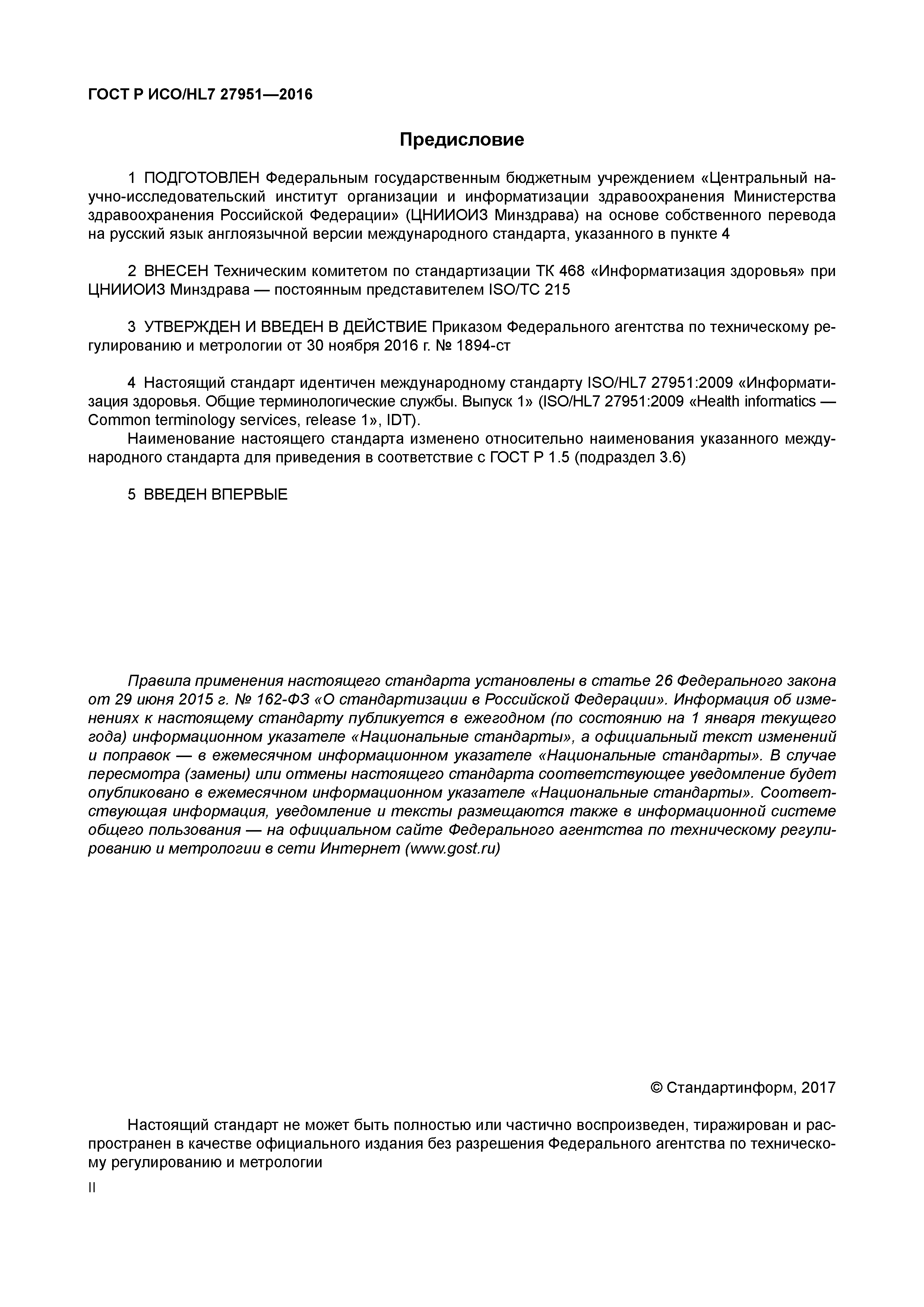 ГОСТ Р ИСО/HL7 27951—2016

Предисловие

1 ПОДГОТОВЛЕН Федеральным государственным бюджетным учреждением «Центральный научно-исследовательский институт организации и информатизации здравоохранения Министерства здравоохранения Российской Федерации» (ЦНИИОИЗ Минздрава) на основе собственного перевода на русский язык англоязычной версии международного стандарта, указанного в пункте 4

2 ВНЕСЕН Техническим комитетом по стандартизации ТК 468 «Информатизация здоровья» при ЦНИИОИЗ Минздрава — постоянным представителем ISO/TC 215

3 УТВЕРЖДЕН И ВВЕДЕН В ДЕЙСТВИЕ Приказом Федерального агентства по техническому регулированию и метрологии от 30 ноября 2016 г. № 1894-ст

4 Настоящий стандарт идентичен международному стандарту ISO/HL7 27951:2009 «Информатизация здоровья. Общие терминологические службы. Выпуск 1» (ISO/HL7 27951:2009 «Health informatics — Common terminology services, release 1», IDT).

Наименование настоящего стандарта изменено относительно наименования указанного международного стандарта для приведения в соответствие с ГОСТ Р 1.5 (подраздел 3.6)

5 ВВЕДЕН ВПЕРВЫЕ

Правила применения настоящего стандарта установлены в статье 26 Федерального закона от 29 июня 2015 г. № 162-ФЗ «О стандартизации в Российской Федерации». Информация об изменениях к настоящему стандарту публикуется в ежегодном (по состоянию на 1 января текущего года) информационном указателе «Национальные стандарты», а официальный текст изменений и поправок — в ежемесячном информационном указателе «Национальные стандарты». В случае пересмотра (замены) или отмены настоящего стандарта соответствующее уведомление будет опубликовано в ежемесячном информационном указателе «Национальные стандарты». Соответствующая информация, уведомление и тексты размещаются также в информационной системе общего пользования — на официальном сайте Федерального агентства по техническому регулированию и метрологии в сети Интернет (www.gost.ru)

© Стандартинформ, 2017

Настоящий стандарт не может быть полностью или частично воспроизведен, тиражирован и распространен в качестве официального издания без разрешения Федерального агентства по техническому регулированию и метрологии

II